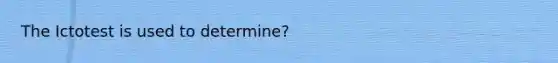 The Ictotest is used to determine?